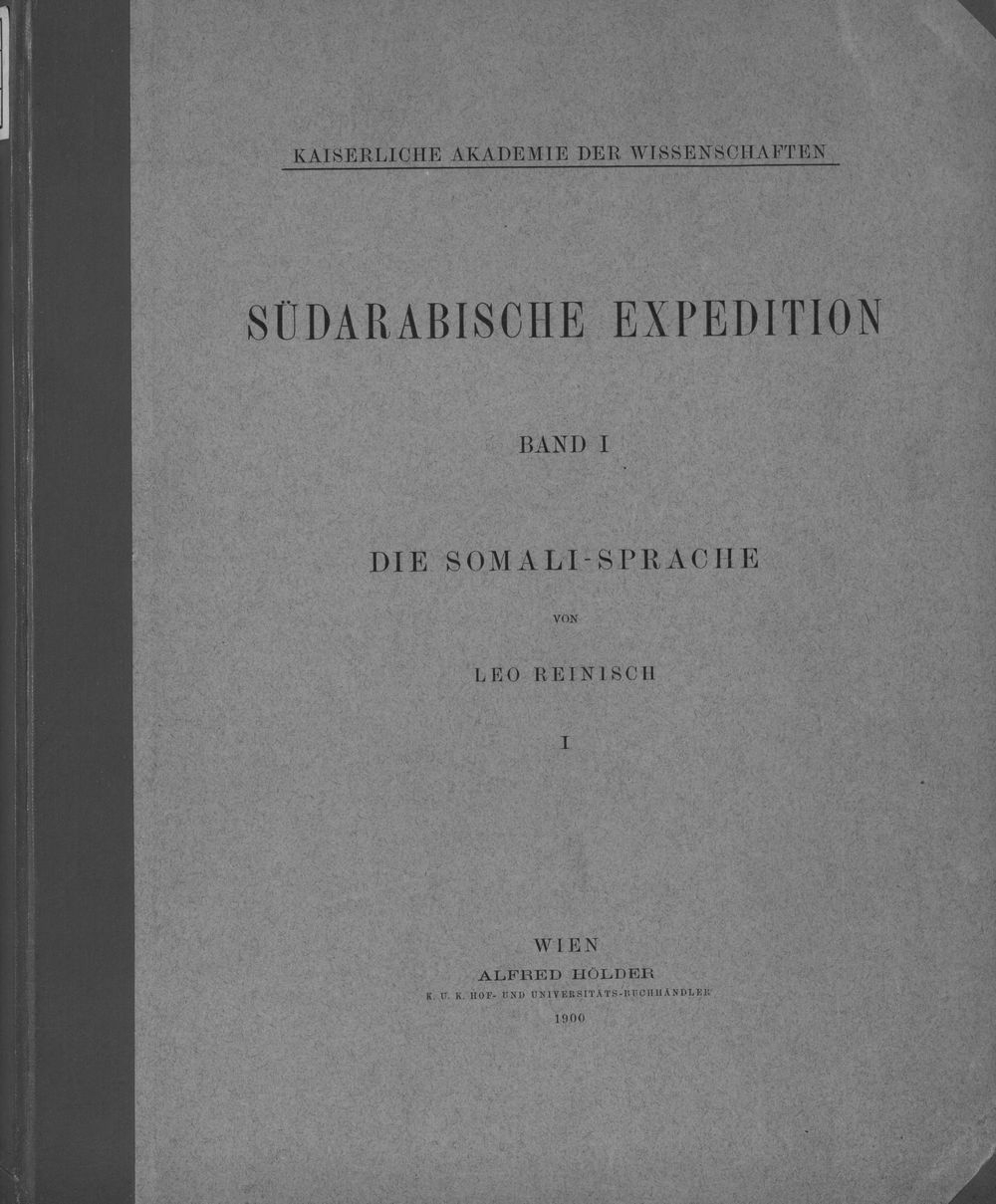 KAISERLICHE AKADEMIE DER WISSENSCHAFTEN

SÜDARABISCHE EXPEDITION

BAND I

DIE SOMALI-SPRACHE

VON

LEO REINISCH

I

WIEN
ALFRED HÖLDER
K. U. K. HOF- UND UNIVERSITÄTS-BUCHHÄNDLER
1900